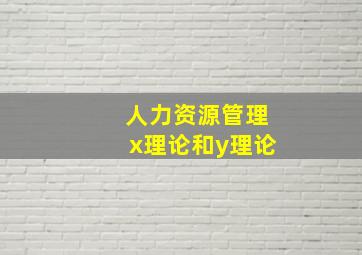 人力资源管理
x理论和y理论